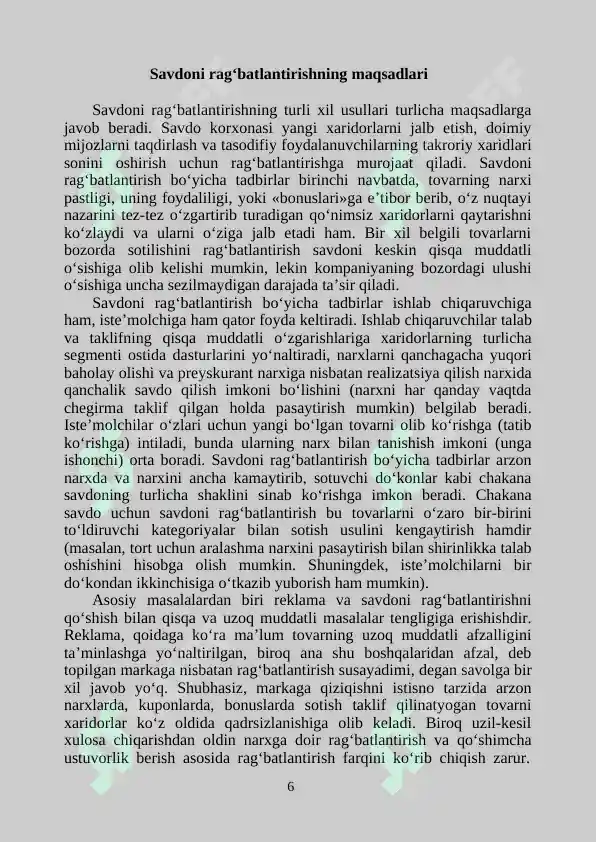 Savdoni rag‘batlantirishning maqsadlari

Savdoni rag‘batlantirishning turli xil usullari turlicha maqsadlarga javob beradi. Savdo korxonasi yangi xaridorlarni jalb etish, doimiy mijozlarni taqdirlash va tasodifiy foydalanuvchilarning takroriy xaridlari sonini oshirish uchun rag‘batlantirishga murojaat qiladi. Savdoni rag‘batlantirish bo‘yicha tadbirlar birinchi navbatda, tovarning narxi pastligi, uning foydaliligi, yoki «bonuslari»ga e’tibor berib, o‘z nuqtayi nazarini tez-tez o‘zgartirib turadigan qo‘nimsiz xaridorlarni qaytarishni ko‘zlaydi va ularni o‘ziga jalb etadi ham. Bir xil belgili tovarlarni bozorda sotilishini rag‘batlantirish savdoni keskin qisqa muddatli o‘sishiga olib kelishi mumkin, lekin kompaniyaning bozordagi ulushi o‘sishiga uncha sezilmaydigan darajada ta’sir qiladi.

Savdoni rag‘batlantirish bo‘yicha tadbirlar ishlab chiqaruvchiga ham, iste’molchiga ham qator foyda keltiradi. Ishlab chiqaruvchilar talab va taklifning qisqa muddatli o‘zgarishlariga xaridorlarning turlicha segmenti ostida dasturlarini yo‘naltiradi, narxlarni qanchagacha yuqori baholay olishi va preyskurant narxiga nisbatan realizatsiya qilish narxida qanchalik savdo qilish imkoni bo‘lishini (narxni har qanday vaqtda chegirma taklif qilgan holda pasaytirish mumkin) belgilab beradi. Iste’molchilar o‘zlari uchun yangi bo‘lgan tovarni olib ko‘rishga (tatib ko‘rishga) intiladi, bunda ularning narx bilan tanishish imkoni (unga ishonchi) orta boradi. Savdoni rag‘batlantirish bo‘yicha tadbirlar arzon narxda va narxini ancha kamaytirib, sotuvchi do‘konlar kabi chakana savdoning turlicha shaklini sinab ko‘rishga imkon beradi. Chakana savdo uchun savdoni rag‘batlantirish bu tovarlarni o‘zaro bir-birini to‘ldiruvchi kategoriyalar bilan sotish usulini kengaytirish hamdir (masalan, tort uchun aralashma narxini pasaytirish bilan shirinlikka talab oshishini hisobga olish mumkin. Shuningdek, iste’molchilarni bir do‘kondan ikkinchisiga o‘tkazib yuborish ham mumkin).

Asosiy masalalardan biri reklama va savdoni rag‘batlantirishni qo‘shish bilan qisqa va uzoq muddatli masalalar tengligiga erishishdir. Reklama, qoidaga ko‘ra ma’lum tovarning uzoq muddatli afzalligini ta’minlashga yo‘naltirilgan, biroq ana shu boshqalaridan afzal, deb topilgan markaga nisbatan rag‘batlantirish susayadimi, degan savolga bir xil javob yo‘q. Shubhasiz, markaga qiziqishni istisno tarzida arzon narxlarda, kuponlarda, bonuslarda sotish taklif qilinatyogan tovarni xaridorlar ko‘z oldida qadrsizlanishiga olib keladi. Biroq uzil-kesil xulosa chiqarishdan oldin narxga doir rag‘batlantirish va qo‘shimcha ustuvorlik berish asosida rag‘batlantirish farqini ko‘rib chiqish zarur.

6